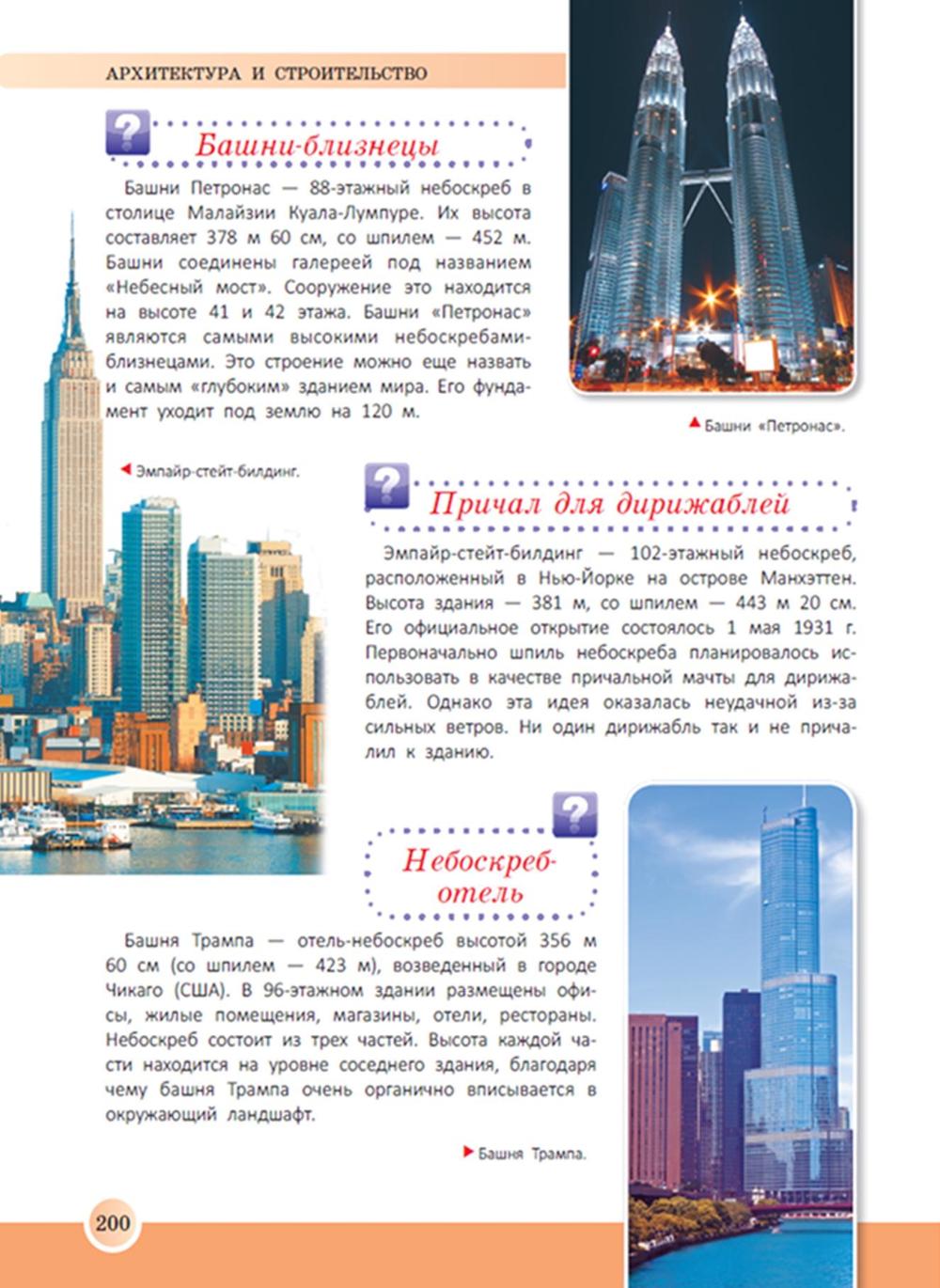 АРХИТЕКТУРА И СТРОИТЕЛЬСТВО

?

Башни-близнецы

Башни Петронас — 88-этажный небоскреб в столице Малайзии Куала-Лумпуре. Их высота составляет 378 м 60 см, со шпилем — 452 м. Башни соединены галереей под названием «Небесный мост». Сооружение это находится на высоте 41 и 42 этажа. Башни «Петронас» являются самыми высокими небоскребами-близнецами. Это строение можно еще назвать и самым «глубоким» зданием мира. Его фундамент уходит под землю на 120 м.

Башни «Петронас».

Эмпайр-стейт-билдинг.

?

Причал для дирижаблей

Эмпайр-стейт-билдинг — 102-этажный небоскреб, расположенный в Нью-Йорке на острове Манхэттен. Высота здания — 381 м, со шпилем — 443 м 20 см. Его официальное открытие состоялось 1 мая 1931 г. Первоначально шпиль небоскреба планировалось использовать в качестве причальной мачты для дирижаблей. Однако эта идея оказалась неудачной из-за сильных ветров. Ни один дирижабль так и не причалил к зданию.

?

Небоскреб-отель

Башня Трампа — отель-небоскреб высотой 356 м 60 см (со шпилем — 423 м), возведенный в городе Чикаго (США). В 96-этажном здании размещены офисы, жилые помещения, магазины, отели, рестораны. Небоскреб состоит из трех частей. Высота каждой части находится на уровне соседнего здания, благодаря чему башня Трампа очень органично вписывается в окружающий ландшафт.

Башня Трампа.

200